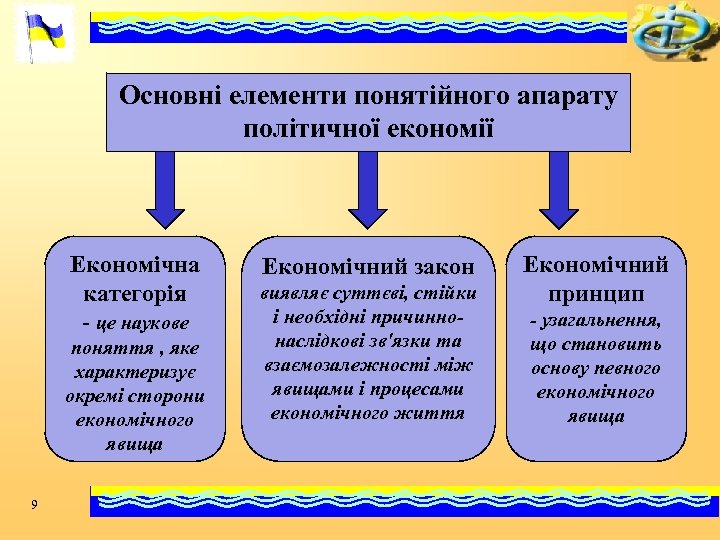 Основні елементи понятійного апарату політичної економії

Економічна категорія
- це наукове поняття , яке характеризує окремі сторони економічного явища

Економічний закон
виявляє суттєві, стійки і необхідні причинно-наслідкові зв'язки та взаємозалежності між явищами і процесами економічного життя

Економічний принцип
- узагальнення, що становить основу певного економічного явища

9